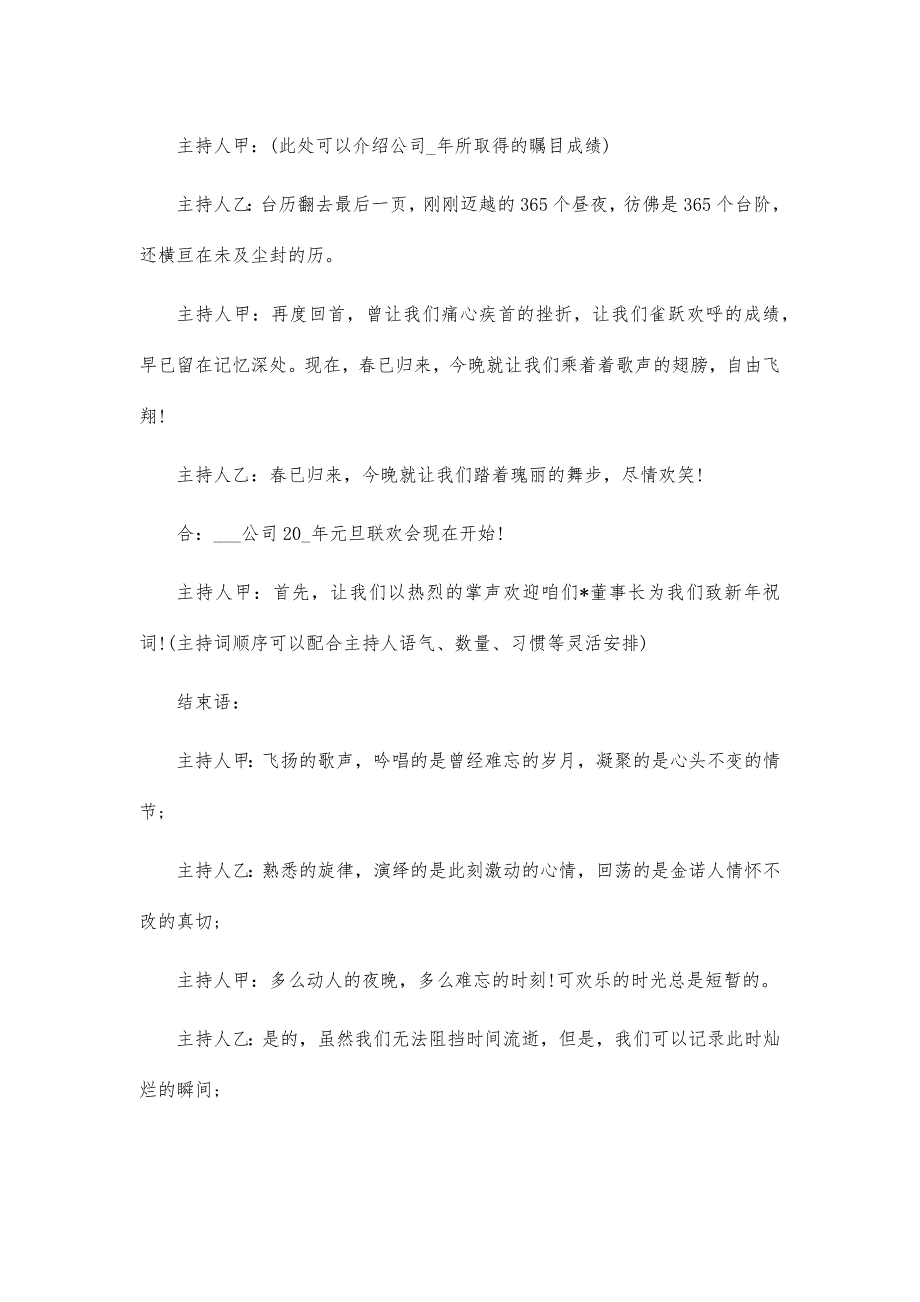 主持人甲：(此处可以介绍公司_年所取得的瞩目成绩)

主持人乙：台历翻去最后一页，刚刚迈越的365个昼夜，彷佛是365个台阶，还横亘在未及尘封的历。

主持人甲：再度回首，曾让我们痛心疾首的挫折，让我们雀跃欢呼的成绩，早已留在记忆深处。现在，春已归来，今晚就让我们乘着着歌声的翅膀，自由飞翔!

主持人乙：春已归来，今晚就让我们踏着瑰丽的舞步，尽情欢笑!

合：___公司20_年元旦联欢会现在开始!

主持人甲：首先，让我们以热烈的掌声欢迎咱们*董事长为我们致新年祝词!(主持词顺序可以配合主持人语气、数量、习惯等灵活安排)

结束语：

主持人甲：飞扬的歌声，吟唱的是曾经难忘的岁月，凝聚的是心头不变的情节;

主持人乙：熟悉的旋律，演绎的是此刻激动的心情，回荡的是金诺人情怀不改的真切;

主持人甲：多么动人的夜晚，多么难忘的时刻!可欢乐的时光总是短暂的。

主持人乙：是的，虽然我们无法阻挡时间流逝，但是，我们可以记录此时灿烂的瞬间;